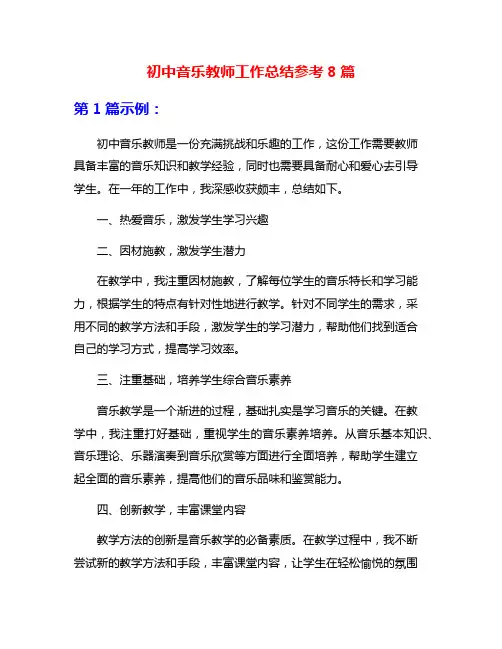 初中音乐教师工作总结参考 8 篇

第 1 篇示例：

初中音乐教师是一份充满挑战和乐趣的工作，这份工作需要教师具备丰富的音乐知识和教学经验，同时也需要具备耐心和爱心去引导学生。在一年的工作中，我深感收获颇丰，总结如下。

一、热爱音乐，激发学生学习兴趣

二、因材施教，激发学生潜力

在教学中，我注重因材施教，了解每位学生的音乐特长和学习能力，根据学生的特点有针对性地进行教学。针对不同学生的需求，采用不同的教学方法和手段，激发学生的学习潜力，帮助他们找到适合自己的学习方式，提高学习效率。

三、注重基础，培养学生综合音乐素养

音乐教学是一个渐进的过程，基础扎实是学习音乐的关键。在教学中，我注重打好基础，重视学生的音乐素养培养。从音乐基本知识、音乐理论、乐器演奏到音乐欣赏等方面进行全面培养，帮助学生建立起全面的音乐素养，提高他们的音乐品味和鉴赏能力。

四、创新教学，丰富课堂内容

教学方法的创新是音乐教学的必备素质。在教学过程中，我不断尝试新的教学方法和手段，丰富课堂内容，让学生在轻松愉悦的氛围